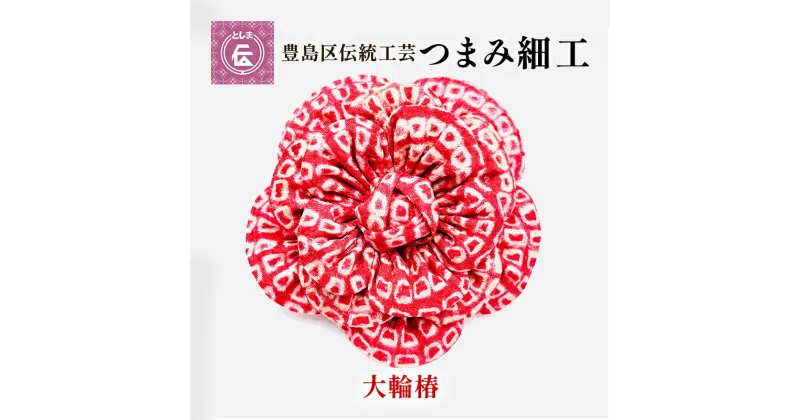 としま
伝

豊島区伝統工芸 つまみ細工

大輪椿